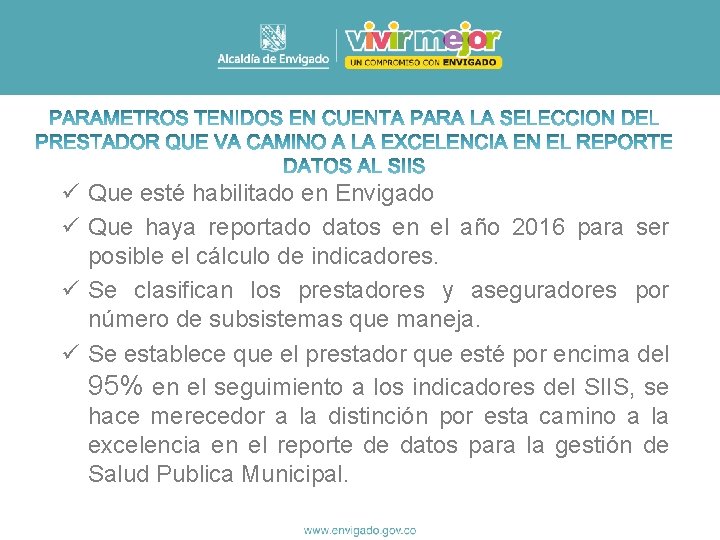 Alcaldía de Envigado

vivir mejor
UN COMPROMISO CON ENVIGADO

PARAMETROS TENIDOS EN CUENTA PARA LA SELECCION DEL PRESTADOR QUE VA CAMINO A LA EXCELENCIA EN EL REPORTE DATOS AL SIIS

✓ Que esté habilitado en Envigado

✓ Que haya reportado datos en el año 2016 para ser posible el cálculo de indicadores.

✓ Se clasifican los prestadores y aseguradores por número de subsistemas que maneja.

✓ Se establece que el prestador que esté por encima del 95% en el seguimiento a los indicadores del SIIS, se hace merecedor a la distinción por esta camino a la excelencia en el reporte de datos para la gestión de Salud Publica Municipal.

www.envigado.gov.co